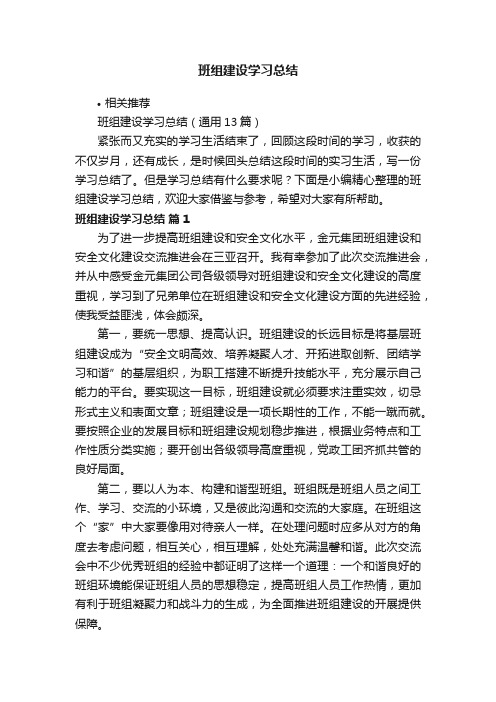 班组建设学习总结

• 相关推荐

班组建设学习总结（通用13篇）

紧张而又充实的学习生活结束了，回顾这段时间的学习，收获的不仅岁月，还有成长，是时候回头总结这段时间的实习生活，写一份学习总结了。但是学习总结有什么要求呢？下面是小编精心整理的班组建设学习总结，欢迎大家借鉴与参考，希望对大家有所帮助。

班组建设学习总结 篇1

为了进一步提高班组建设和安全文化水平，金元集团班组建设和安全文化建设交流推进会在三亚召开。我有幸参加了此次交流推进会，并从中感受金元集团公司各级领导对班组建设和安全文化建设的高度重视，学习到了兄弟单位在班组建设和安全文化建设方面的先进经验，使我受益匪浅，体会颇深。

第一，要统一思想、提高认识。班组建设的长远目标是将基层班组建设成为“安全文明高效、培养凝聚人才、开拓进取创新、团结学习和谐”的基层组织，为职工搭建不断提升技能水平，充分展示自己能力的平台。要实现这一目标，班组建设就必须要求注重实效，切忌形式主义和表面文章；班组建设是一项长期性的工作，不能一蹴而就。要按照企业的发展目标和班组建设规划稳步推进，根据业务特点和工作性质分类实施；要开创出各级领导高度重视，党政工团齐抓共管的良好局面。

第二，要以人为本、构建和谐型班组。班组既是班组人员之间工作、学习、交流的小环境，又是彼此沟通和交流的大家庭。在班组这个“家”中大家要像用对待亲人一样。在处理问题时应多从对方的角度去考虑问题，相互关心，相互理解，处处充满温馨和谐。此次交流会中不少优秀班组的经验中都证明了这样一个道理：一个和谐良好的班组环境能保证班组人员的思想稳定，提高班组人员工作热情，更加有利于班组凝聚力和战斗力的生成，为全面推进班组建设的开展提供保障。